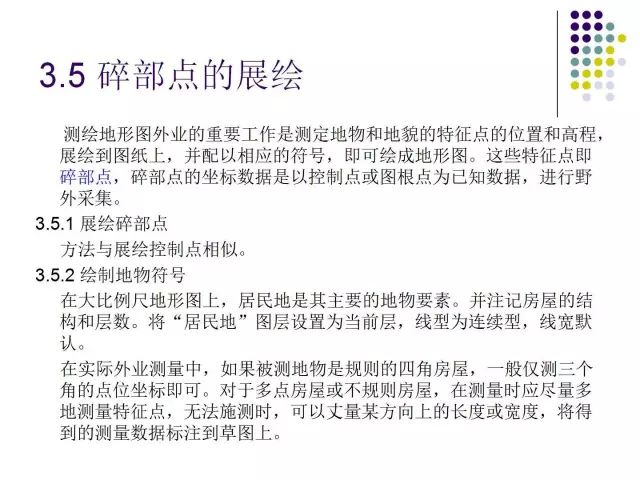 3.5 碎部点的展绘

测绘地形图外业的重要工作是测定地物和地貌的特征点的位置和高程，展绘到图纸上，并配以相应的符号，即可绘成地形图。这些特征点即碎部点，碎部点的坐标数据是以控制点或图根点为已知数据，进行野外采集。

3.5.1 展绘碎部点

方法与展绘控制点相似。

3.5.2 绘制地物符号

在大比例尺地形图上，居民地是其主要的地物要素。并注记房屋的结构和层数。将“居民地”图层设置为当前层，线型为连续型，线宽默认。

在实际外业测量中，如果被测地物是规则的四角房屋，一般仅测三个角的点位坐标即可。对于多点房屋或不规则房屋，在测量时应尽量多地测量特征点，无法施测时，可以丈量某方向上的长度或宽度，将得到的测量数据标注到草图上。